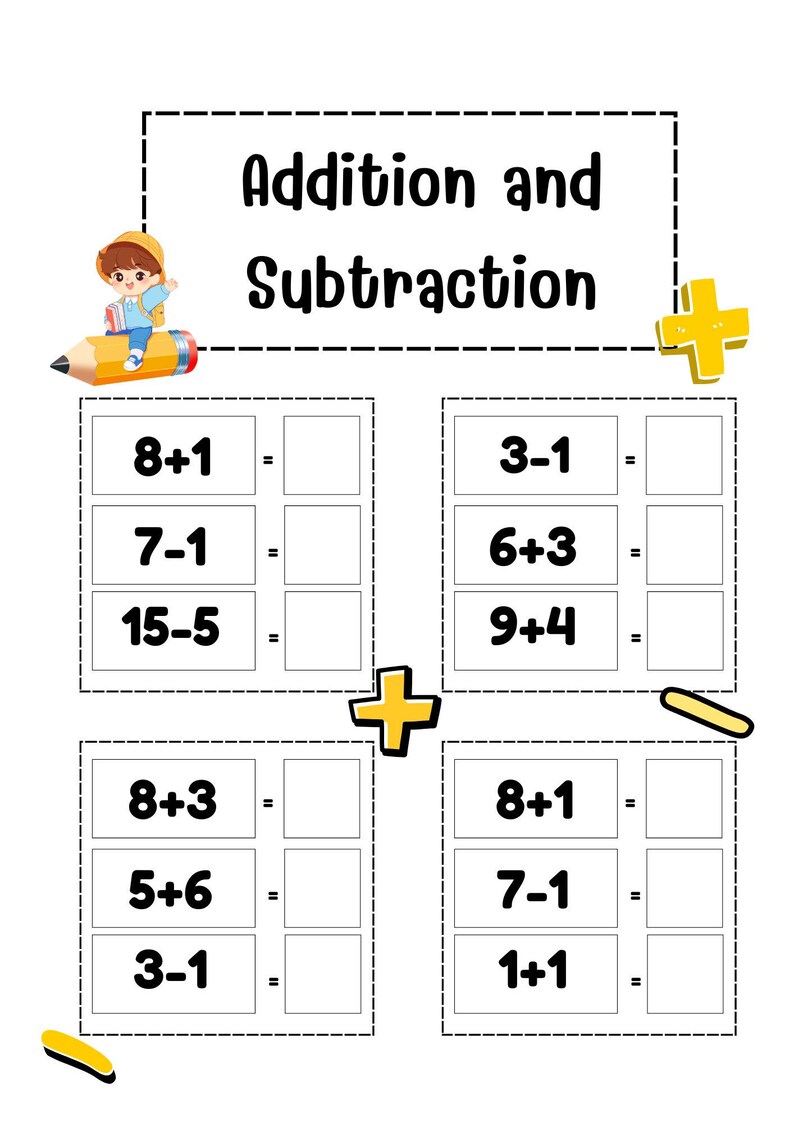 Addition and Subtraction

$8+1$ =
$7-1$ =
$15-5$ =

$3-1$ =
$6+3$ =
$9+4$ =

$8+3$ =
$5+6$ =
$3-1$ =

$8+1$ =
$7-1$ =
$1+1$ =